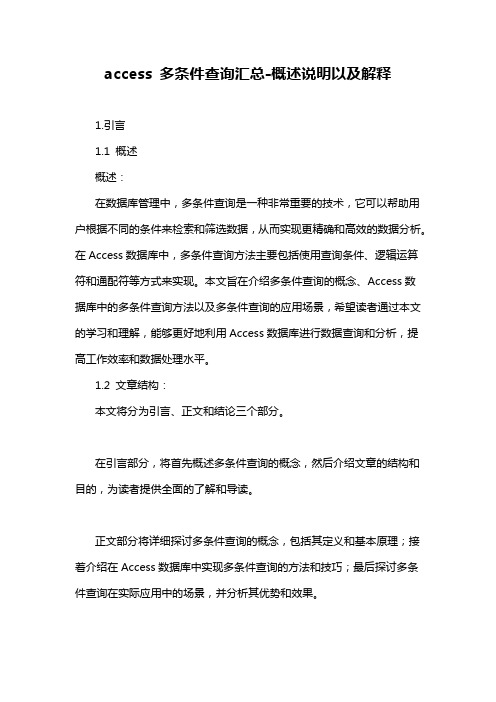 access 多条件查询汇总-概述说明以及解释

1.引言

1.1 概述

概述：

在数据库管理中，多条件查询是一种非常重要的技术，它可以帮助用户根据不同的条件来检索和筛选数据，从而实现更精确和高效的数据分析。在 Access 数据库中，多条件查询方法主要包括使用查询条件、逻辑运算符和通配符等方式来实现。本文旨在介绍多条件查询的概念、Access 数据库中的多条件查询方法以及多条件查询的应用场景，希望读者通过本文的学习和理解，能够更好地利用 Access 数据库进行数据查询和分析，提高工作效率和数据处理水平。

1.2 文章结构：

本文将分为引言、正文和结论三个部分。

在引言部分，将首先概述多条件查询的概念，然后介绍文章的结构和目的，为读者提供全面的了解和导读。

正文部分将详细探讨多条件查询的概念，包括其定义和基本原理；接着介绍在 Access 数据库中实现多条件查询的方法和技巧；最后探讨多条件查询在实际应用中的场景，并分析其优势和效果。